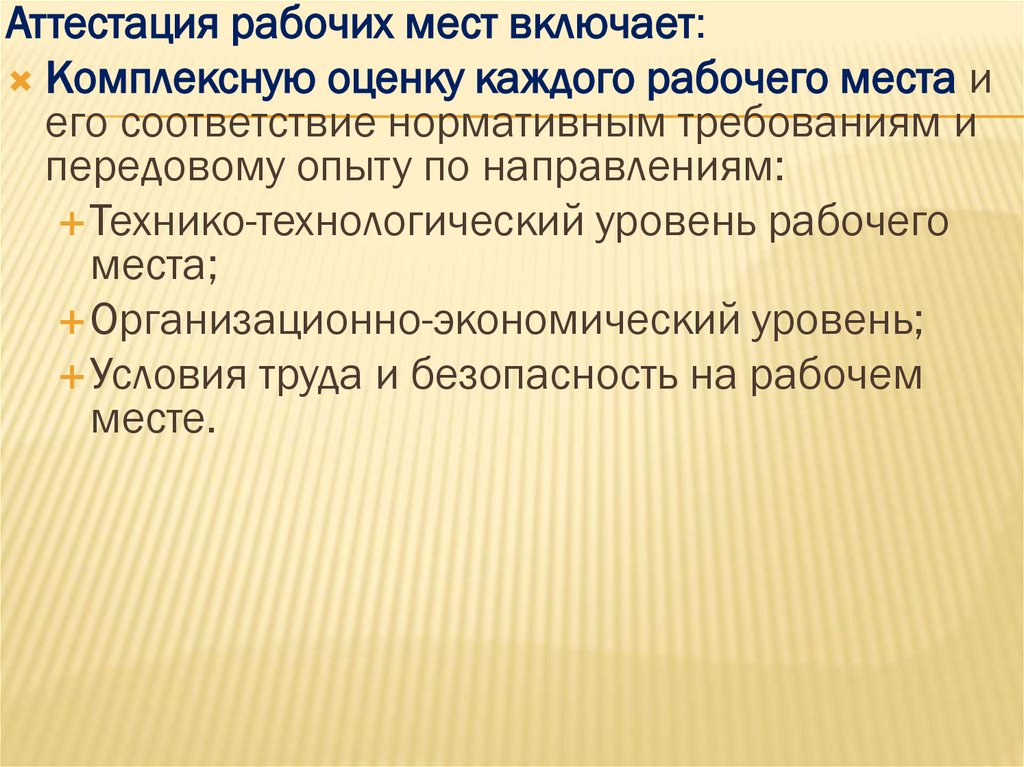 Аттестация рабочих мест включает:

× Комплексную оценку каждого рабочего места и его соответствие нормативным требованиям и передовому опыту по направлениям:

+ Технико-технологический уровень рабочего места;

+ Организационно-экономический уровень;

+ Условия труда и безопасность на рабочем месте.